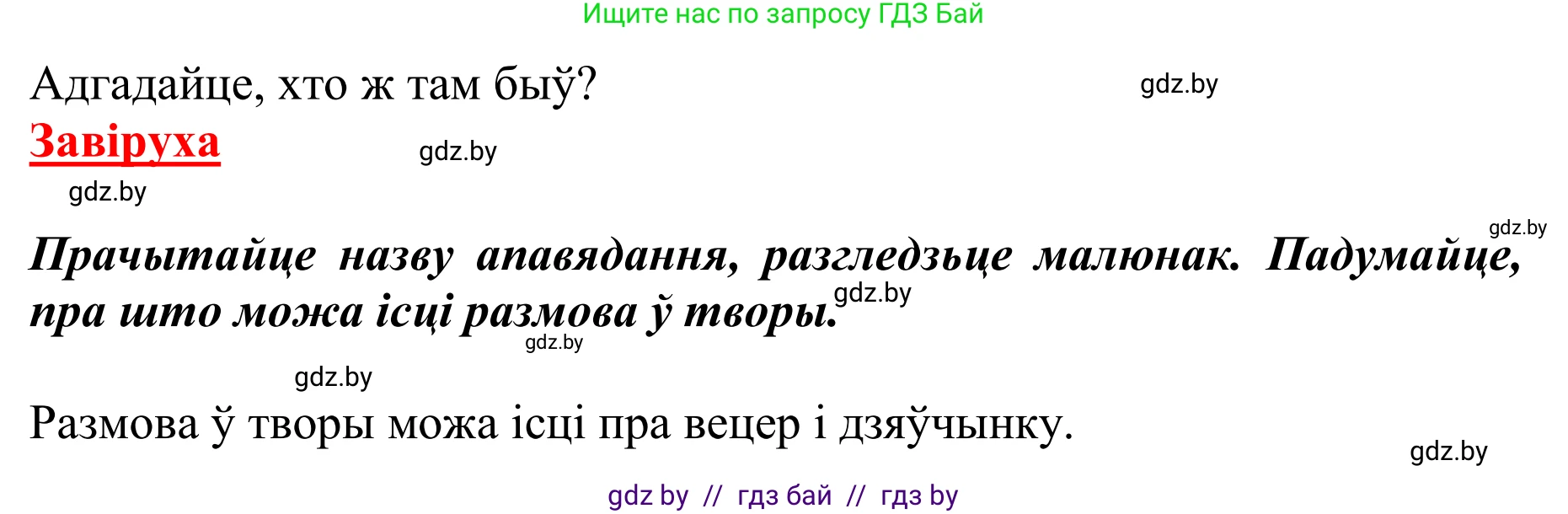 Ищите нас по запросу ГДЗ Бай

Адгадайце, хто ж там быў?

gdz.by

Завіруха

gdz.by

gdz.by

gdz.by

Прачытайце назву апавядання, разгледзьце малюнак. Падумайце, пра што можа ісці размова ў творы.

gdz.by

gdz.by

gdz.by

Размова ў творы можа ісці пра вецер і дзяўчынку.

gdz.by

gdz by // гдз бай // гдз by